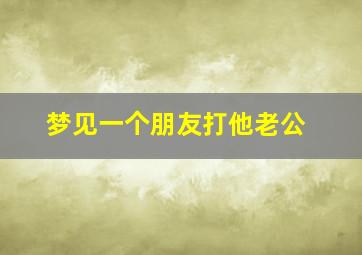 梦见一个朋友打他老公